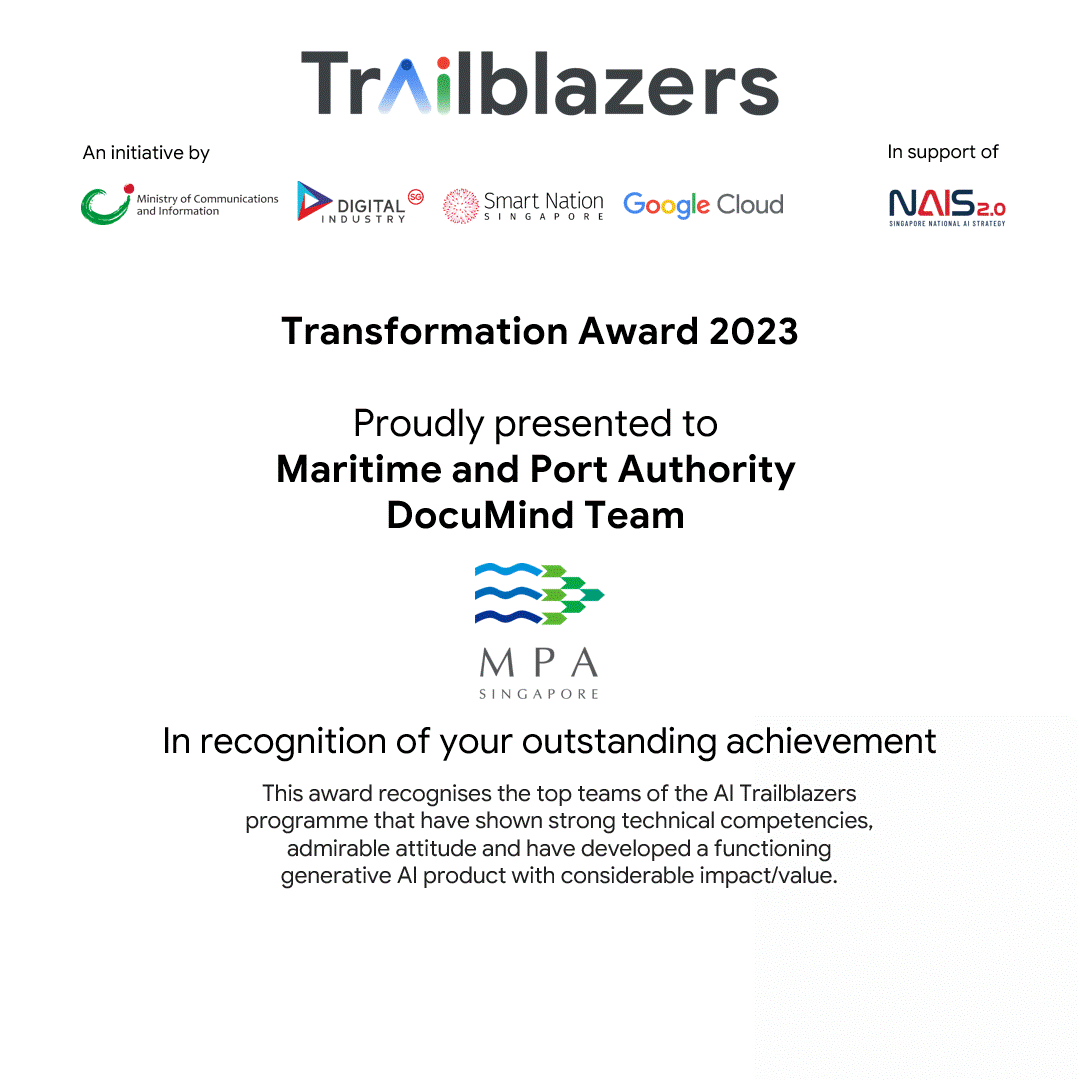 TrAIlblazers

An initiative by

Ministry of Communications and Information

DIGITAL INDUSTRY SG

Smart Nation SINGAPORE

Google Cloud

In support of

NAIS 2.0
SINGAPORE NATIONAL AI STRATEGY

Transformation Award 2023

Proudly presented to
Maritime and Port Authority
DocuMind Team

MPA
SINGAPORE

In recognition of your outstanding achievement

This award recognises the top teams of the AI Trailblazers programme that have shown strong technical competencies, admirable attitude and have developed a functioning generative AI product with considerable impact/value.